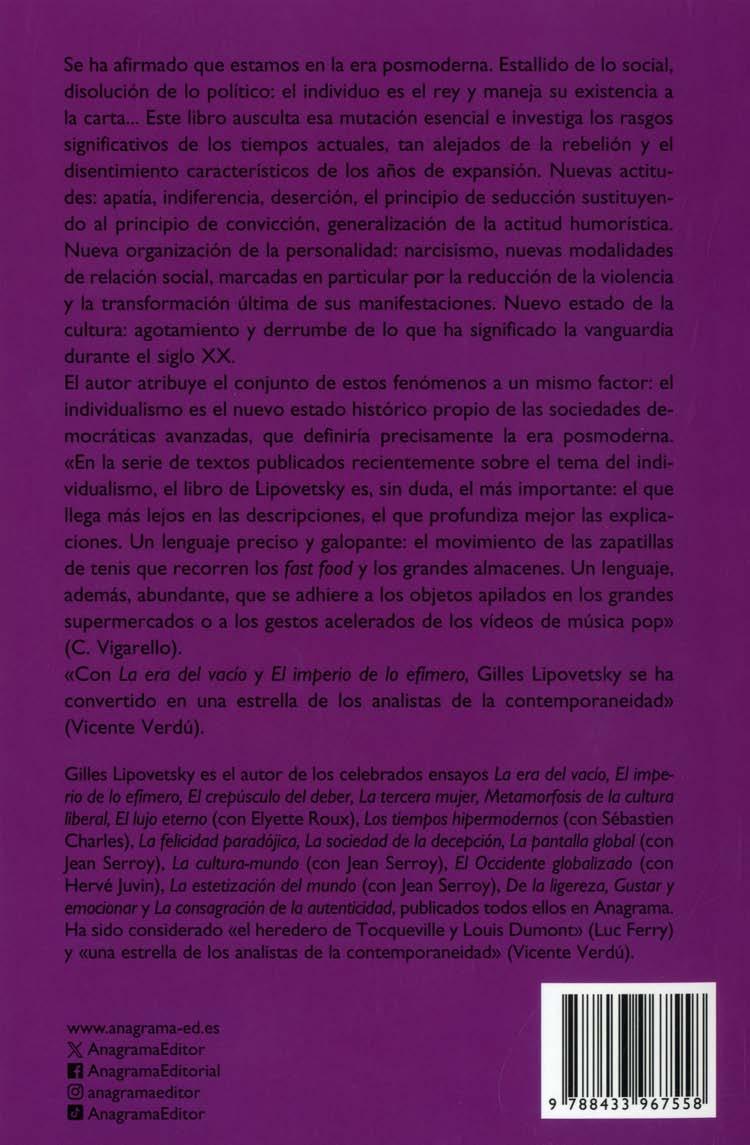 Se ha afirmado que estamos en la era posmoderna. Estallido de lo social, disolución de lo político: el individuo es el rey y maneja su existencia a la carta... Este libro ausculta esa mutación esencial e investiga los rasgos significativos de los tiempos actuales, tan alejados de la rebelión y el disentimiento característicos de los años de expansión. Nuevas actitudes: apatía, indiferencia, deserción, el principio de seducción sustituyendo al principio de convicción, generalización de la actitud humorística. Nueva organización de la personalidad: narcisismo, nuevas modalidades de relación social, marcadas en particular por la reducción de la violencia y la transformación última de sus manifestaciones. Nuevo estado de la cultura: agotamiento y derrumbe de lo que ha significado la vanguardia durante el siglo XX.
El autor atribuye el conjunto de estos fenómenos a un mismo factor: el individualismo es el nuevo estado histórico propio de las sociedades democráticas avanzadas, que definiría precisamente la era posmoderna.
«En la serie de textos publicados recientemente sobre el tema del individualismo, el libro de Lipovetsky es, sin duda, el más importante: el que llega más lejos en las descripciones, el que profundiza mejor las explicaciones. Un lenguaje preciso y galopante: el movimiento de las zapatillas de tenis que recorren los fast food y los grandes almacenes. Un lenguaje, además, abundante, que se adhiere a los objetos apilados en los grandes supermercados o a los gestos acelerados de los vídeos de música pop» (C. Vigarello).
«Con La era del vacío y El imperio de lo efímero, Gilles Lipovetsky se ha convertido en una estrella de los analistas de la contemporaneidad» (Vicente Verdú).

Gilles Lipovetsky es el autor de los celebrados ensayos La era del vacío, El imperio de lo efímero, El crepúsculo del deber, La tercera mujer, Metamorfosis de la cultura liberal, El lujo eterno (con Elyette Roux), Los tiempos hipermodernos (con Sébastien Charles), La felicidad paradójica, La sociedad de la decepción, La pantalla global (con Jean Serroy), La cultura-mundo (con Jean Serroy), El Occidente globalizado (con Hervé Juvin), La estetización del mundo (con Jean Serroy), De la ligereza, Gustar y emocionar y La consagración de la autenticidad, publicados todos ellos en Anagrama. Ha sido considerado «el heredero de Tocqueville y Louis Dumont» (Luc Ferry) y «una estrella de los analistas de la contemporaneidad» (Vicente Verdú).

www.anagrama-ed.es
AnagramaEditor
AnagramaEditorial
anagramaeditor
AnagramaEditor

9 788433 967558